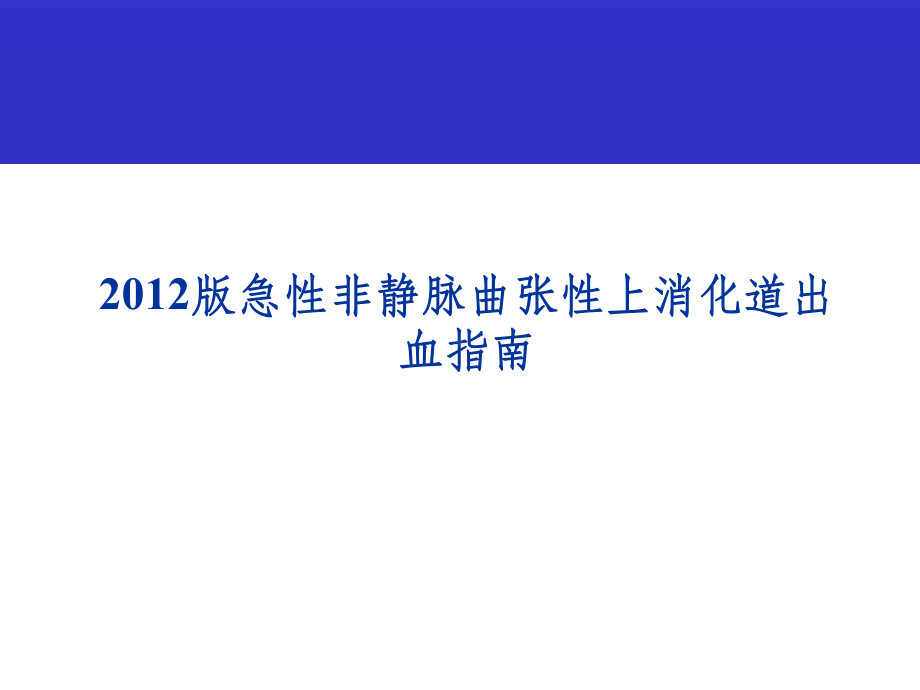 2012版急性非静脉曲张性上消化道出血指南